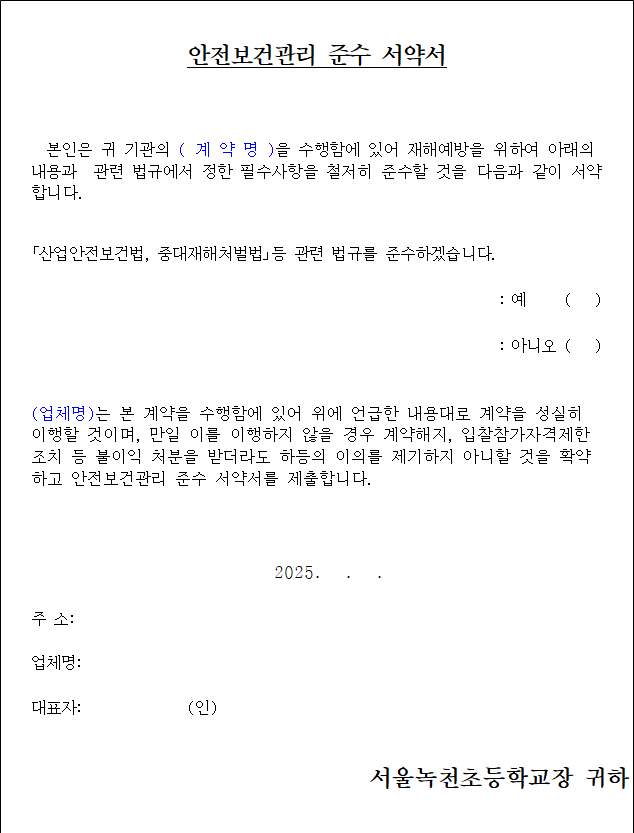 안전보건관리 준수 서약서

본인은 귀 기관의 ( 계 약 명 )을 수행함에 있어 재해예방을 위하여 아래의 내용과 관련 법규에서 정한 필수사항을 철저히 준수할 것을 다음과 같이 서약합니다.

「산업안전보건법, 중대재해처벌법」등 관련 법규를 준수하겠습니다.

: 예 ( )

: 아니오 ( )

(업체명)는 본 계약을 수행함에 있어 위에 언급한 내용대로 계약을 성실히 이행할 것이며, 만일 이를 이행하지 않을 경우 계약해지, 입찰참가자격제한 조치 등 불이익 처분을 받더라도 하등의 이의를 제기하지 아니할 것을 확약하고 안전보건관리 준수 서약서를 제출합니다.

2025. . .

주 소:

업체명:

대표자: (인)

서울녹천초등학교장 귀하